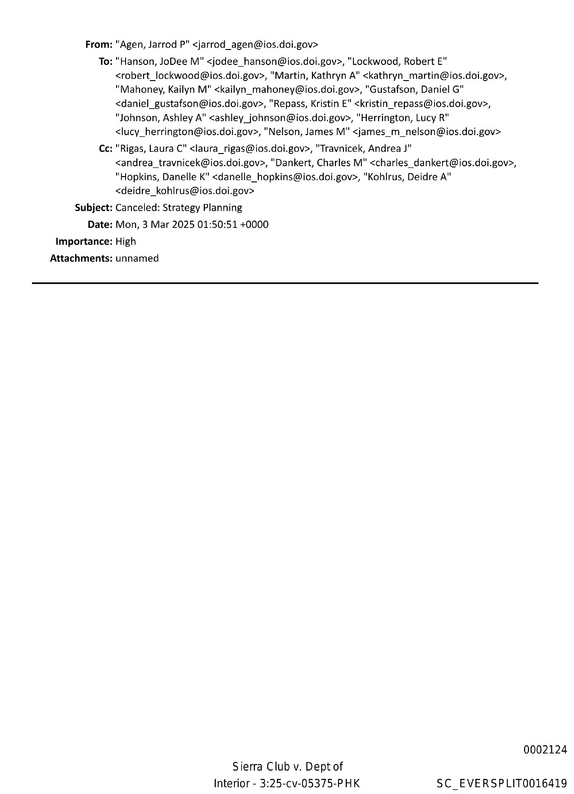 From: "Agen, Jarrod P" <jarrod_agen@ios.doi.gov>
To: "Hanson, JoDee M" <jodee_hanson@ios.doi.gov>, "Lockwood, Robert E" <robert_lockwood@ios.doi.gov>, "Martin, Kathryn A" <kathryn_martin@ios.doi.gov>, "Mahoney, Kailyn M" <kailyn_mahoney@ios.doi.gov>, "Gustafson, Daniel G" <daniel_gustafson@ios.doi.gov>, "Repass, Kristin E" <kristin_repass@ios.doi.gov>, "Johnson, Ashley A" <ashley_johnson@ios.doi.gov>, "Herrington, Lucy R" <lucy_herrington@ios.doi.gov>, "Nelson, James M" <james_m_nelson@ios.doi.gov>
Cc: "Rigas, Laura C" <laura_rigas@ios.doi.gov>, "Travnicek, Andrea J" <andrea_travnicek@ios.doi.gov>, "Dankert, Charles M" <charles_dankert@ios.doi.gov>, "Hopkins, Danelle K" <danelle_hopkins@ios.doi.gov>, "Kohlrus, Deidre A" <deidre_kohlrus@ios.doi.gov>
Subject: Canceled: Strategy Planning
Date: Mon, 3 Mar 2025 01:50:51 +0000
Importance: High
Attachments: unnamed

0002124

Sierra Club v. Dept of Interior - 3:25-cv-05375-PHK

SC_EVERSPLIT0016419